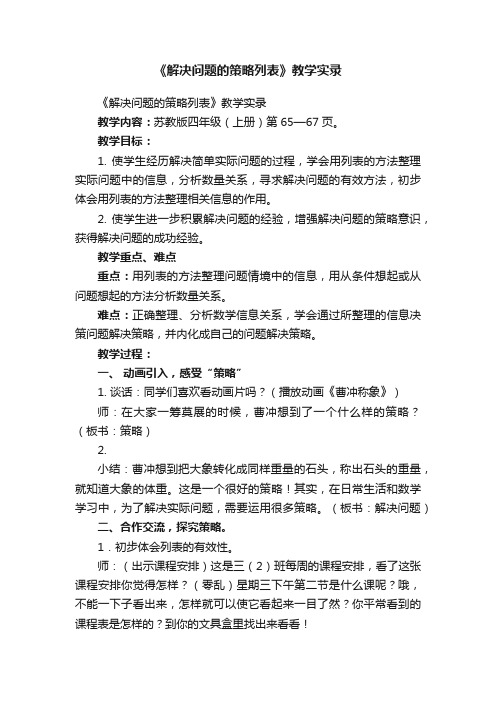 《解决问题的策略列表》教学实录

《解决问题的策略列表》教学实录

教学内容：苏教版四年级（上册）第 65—67 页。

教学目标：

1. 使学生经历解决简单实际问题的过程，学会用列表的方法整理实际问题中的信息，分析数量关系，寻求解决问题的有效方法，初步体会用列表的方法整理相关信息的作用。

2. 使学生进一步积累解决问题的经验，增强解决问题的策略意识，获得解决问题的成功经验。

教学重点、难点

重点：用列表的方法整理问题情境中的信息，用从条件想起或从问题想起的方法分析数量关系。

难点：正确整理、分析数学信息关系，学会通过所整理的信息决策问题解决策略，并内化成自己的问题解决策略。

教学过程：

一、 动画引入，感受“策略”

1. 谈话：同学们喜欢看动画片吗？（播放动画《曹冲称象》）

师：在大家一筹莫展的时候，曹冲想到了一个什么样的策略？（板书：策略）

2.

小结：曹冲想到把大象转化成同样重量的石头，称出石头的重量，就知道大象的体重。这是一个很好的策略！其实，在日常生活和数学学习中，为了解决实际问题，需要运用很多策略。（板书：解决问题）

二、合作交流，探究策略。

1．初步体会列表的有效性。

师：（出示课程安排）这是三（2）班每周的课程安排，看了这张课程安排你觉得怎样？（零乱）星期三下午第二节是什么课呢？哦，不能一下子看出来，怎样就可以使它看起来一目了然？你平常看到的课程表是怎样的？到你的文具盒里找出来看看！